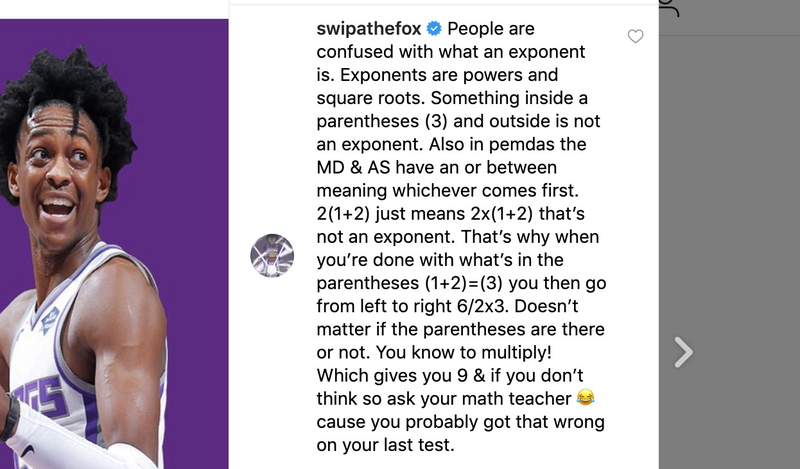 swipathefox People are confused with what an exponent is. Exponents are powers and square roots. Something inside a parentheses (3) and outside is not an exponent. Also in pemdas the MD & AS have an or between meaning whichever comes first. 2(1+2) just means 2x(1+2) that's not an exponent. That's why when you're done with what's in the parentheses (1+2)=(3) you then go from left to right 6/2x3. Doesn't matter if the parentheses are there or not. You know to multiply! Which gives you 9 & if you don't think so ask your math teacher 😂 cause you probably got that wrong on your last test.